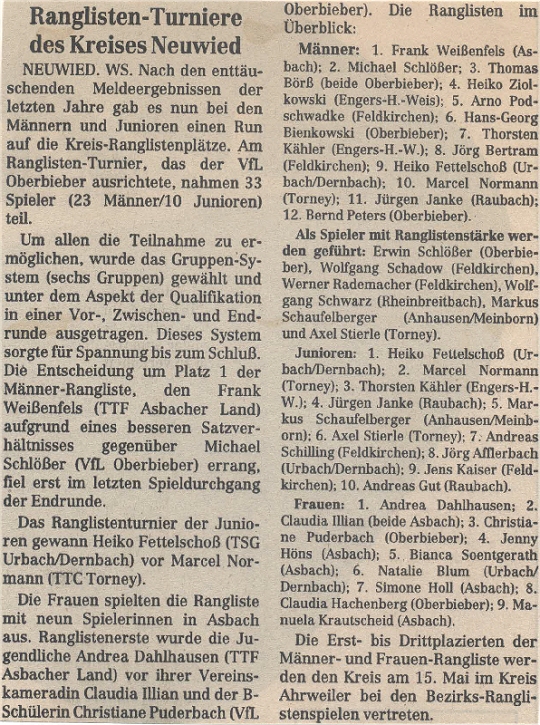 Ranglisten-Turniere des Kreises Neuwied

NEUWIED. WS. Nach den enttäuschenden Meldeergebnissen der letzten Jahre gab es nun bei den Männern und Junioren einen Run auf die Kreis-Ranglistenplätze. Am Ranglisten-Turnier, das der VfL Oberbieber ausrichtete, nahmen 33 Spieler (23 Männer/10 Junioren) teil.

Um allen die Teilnahme zu ermöglichen, wurde das Gruppen-System (sechs Gruppen) gewählt und unter dem Aspekt der Qualifikation in einer Vor-, Zwischen- und Endrunde ausgetragen. Dieses System sorgte für Spannung bis zum Schluß. Die Entscheidung um Platz 1 der Männer-Rangliste, den Frank Weißenfels (TTF Asbacher Land) aufgrund eines besseren Satzverhältnisses gegenüber Michael Schlößer (VfL Oberbieber) errang, fiel erst im letzten Spieldurchgang der Endrunde.

Das Ranglistenturnier der Junioren gewann Heiko Fettelschoß (TSG Urbach/Dernbach) vor Marcel Normann (TTC Torney).

Die Frauen spielten die Rangliste mit neun Spielerinnen in Asbach aus. Ranglistenerste wurde die Jugendliche Andrea Dahlhausen (TTF Asbacher Land) vor ihrer Vereinskameradin Claudia Illian und der B-Schülerin Christiane Puderbach (VfL Oberbieber). Die Ranglisten im Überblick:

Männer: 1. Frank Weißenfels (Asbach); 2. Michael Schlößer; 3. Thomas Börß (beide Oberbieber); 4. Heiko Ziolkowski (Engers-H.-Weis); 5. Arno Podschwadke (Feldkirchen); 6. Hans-Georg Bienkowski (Oberbieber); 7. Thorsten Kähler (Engers-H.-W.); 8. Jörg Bertram (Feldkirchen); 9. Heiko Fettelschoß (Urbach/Dernbach); 10. Marcel Normann (Torney); 11. Jürgen Janke (Raubach); 12. Bernd Peters (Oberbieber).

Als Spieler mit Ranglistenstärke werden geführt: Erwin Schlößer (Oberbieber), Wolfgang Schadow (Feldkirchen), Werner Rademacher (Feldkirchen), Wolfgang Schwarz (Rheinbreitbach), Markus Schaufelberger (Anhausen/Meinborn) und Axel Stierle (Torney).

Junioren: 1. Heiko Fettelschoß (Urbach/Dernbach); 2. Marcel Normann (Torney); 3. Thorsten Kähler (Engers-H.-W.); 4. Jürgen Janke (Raubach); 5. Markus Schaufelberger (Anhausen/Meinborn); 6. Axel Stierle (Torney); 7. Andreas Schilling (Feldkirchen); 8. Jörg Afflerbach (Urbach/Dernbach); 9. Jens Kaiser (Feldkirchen); 10. Andreas Gut (Raubach).

Frauen: 1. Andrea Dahlhausen; 2. Claudia Illian (beide Asbach); 3. Christiane Puderbach (Oberbieber); 4. Jenny Höns (Asbach); 5. Bianca Soentgerath (Asbach); 6. Natalie Blum (Urbach/Dernbach); 7. Simone Holl (Asbach); 8. Claudia Hachenberg (Oberbieber); 9. Manuela Krautscheid (Asbach).

Die Erst- bis Drittplazierten der Männer- und Frauen-Rangliste werden den Kreis am 15. Mai im Kreis Ahrweiler bei den Bezirks-Ranglistenspielen vertreten.